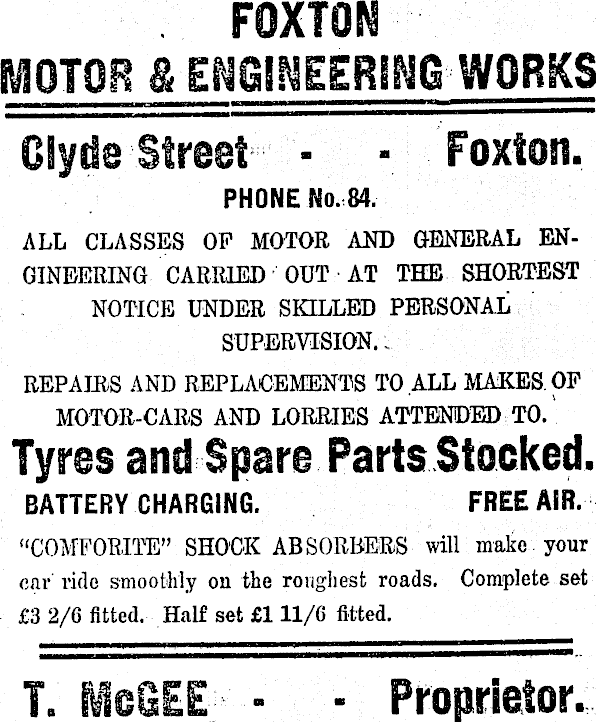 FOXTON
MOTOR & ENGINEERING WORKS

Clyde Street - - Foxton.

PHONE No. 84.

ALL CLASSES OF MOTOR AND GENERAL ENGINEERING CARRIED OUT AT THE SHORTEST NOTICE UNDER SKILLED PERSONAL SUPERVISION.

REPAIRS AND REPLACEMENTS TO ALL MAKES OF MOTOR-CARS AND LORRIES ATTENDED TO.

Tyres and Spare Parts Stocked.

BATTERY CHARGING. FREE AIR.

"COMFORITE" SHOCK ABSORBERS will make your car ride smoothly on the roughest roads. Complete set £3 2/6 fitted. Half set £1 11/6 fitted.

T. McGEE - - Proprietor.